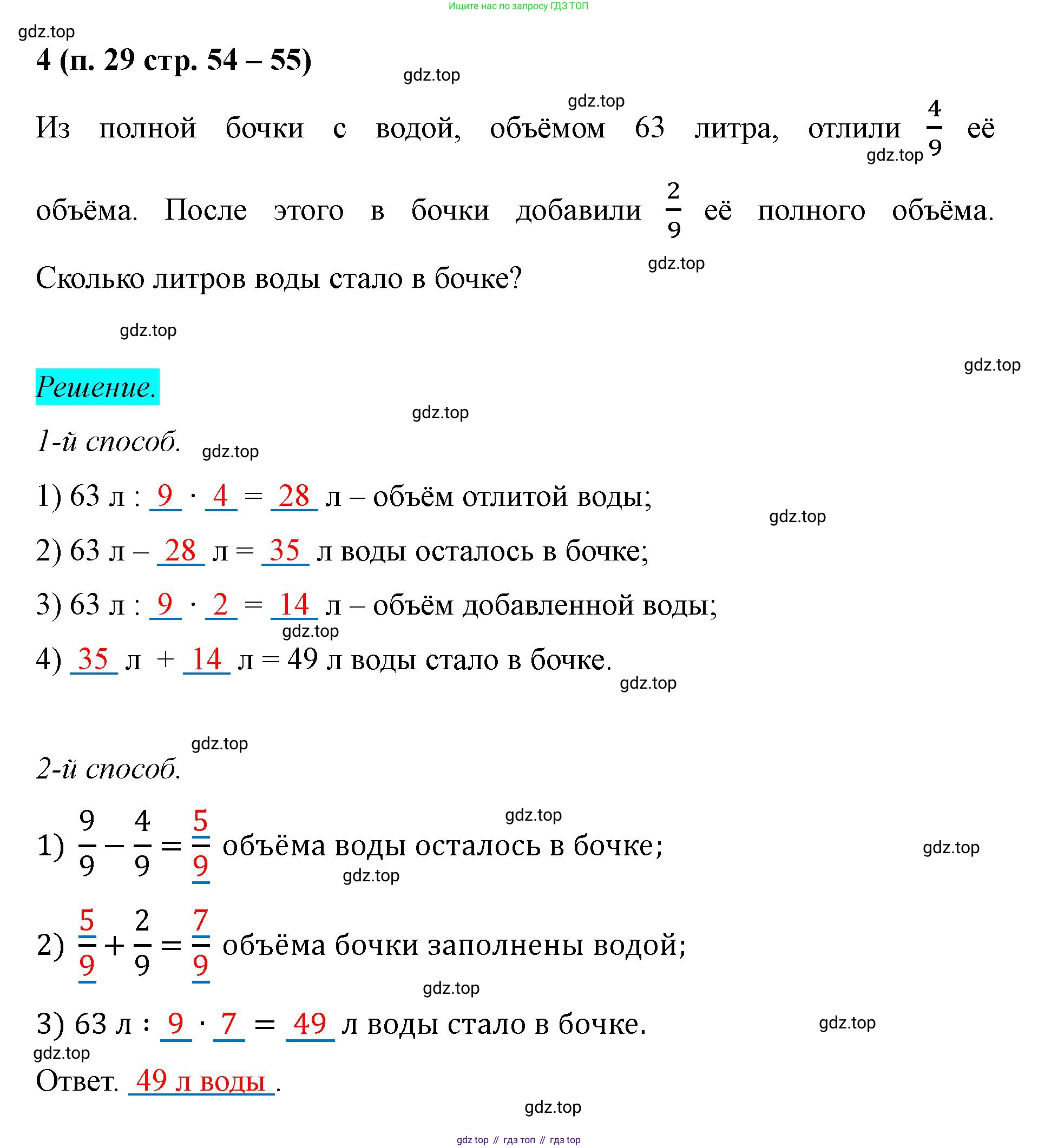 Ищите нас по запросу ГДЗ ТОП

gdz.top

4 (п. 29 стр. 54 – 55)

gdz.top

gdz.top

Из полной бочки с водой, объёмом 63 литра, отлили $\frac{4}{9}$ её объёма. После этого в бочки добавили $\frac{2}{9}$ её полного объёма. Сколько литров воды стало в бочке?

gdz.top

gdz.top

gdz.top

gdz.top

Решение.

gdz.top

1-й способ.

gdz.top

1) 63 л : 9 · 4 = 28 л – объём отлитой воды;

gdz.top

2) 63 л – 28 л = 35 л воды осталось в бочке;

3) 63 л : 9 · 2 = 14 л – объём добавленной воды;

gdz.top

4) 35 л + 14 л = 49 л воды стало в бочке.

gdz.top

gdz.top

2-й способ.

gdz.top

1) $\frac{9}{9} - \frac{4}{9} = \frac{5}{9}$ объёма воды осталось в бочке;

gdz.top

gdz.top

2) $\frac{5}{9} + \frac{2}{9} = \frac{7}{9}$ объёма бочки заполнены водой;

gdz.top

3) 63 л : 9 · 7 = 49 л воды стало в бочке.

gdz.top

gdz.top

Ответ. 49 л воды .

gdz.top

gdz top // гдз топ // гдз top